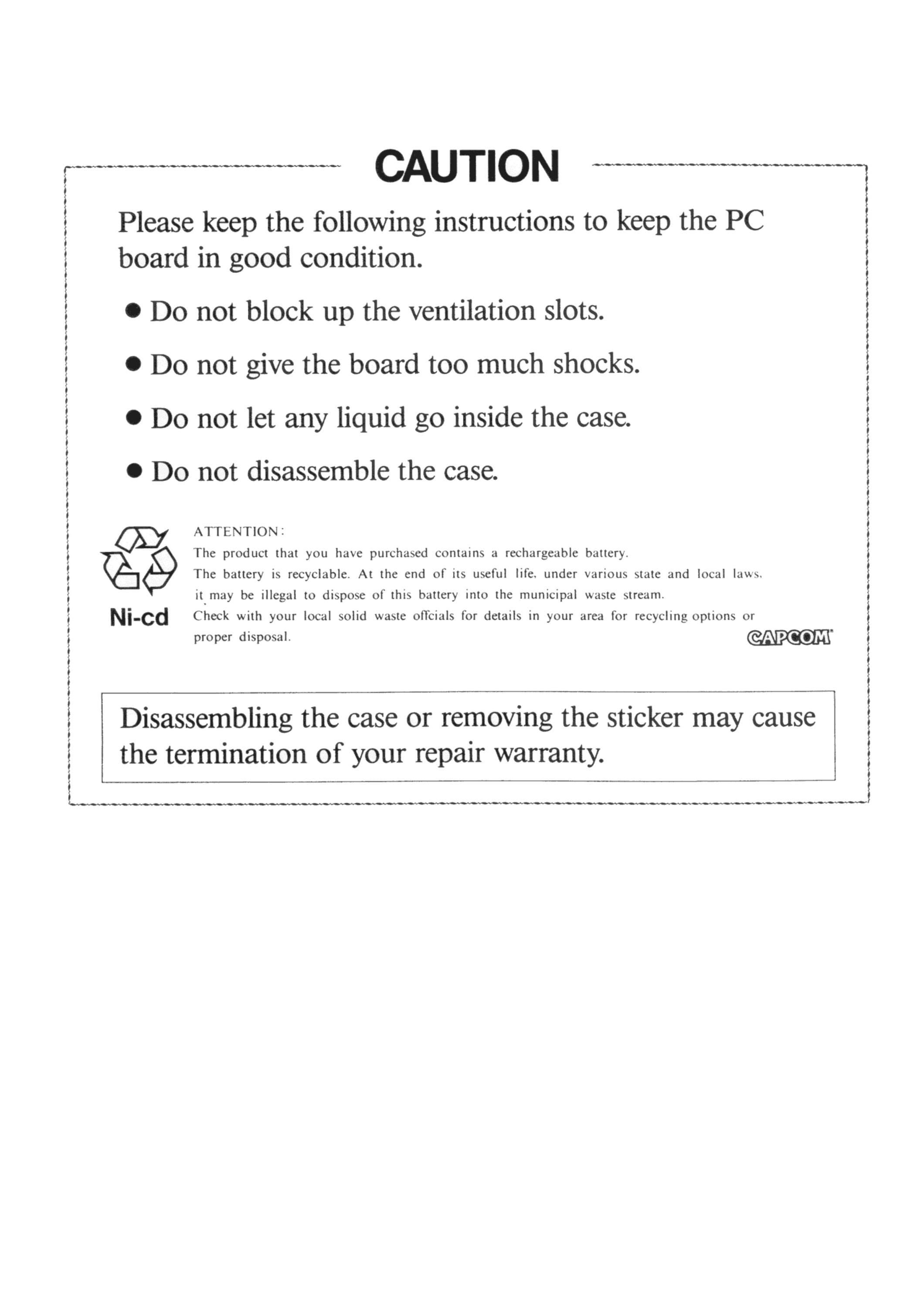 CAUTION

Please keep the following instructions to keep the PC board in good condition.

● Do not block up the ventilation slots.

● Do not give the board too much shocks.

● Do not let any liquid go inside the case.

● Do not disassemble the case.

Ni-cd

ATTENTION:
The product that you have purchased contains a rechargeable battery.
The battery is recyclable. At the end of its useful life, under various state and local laws, it may be illegal to dispose of this battery into the municipal waste stream.
Check with your local solid waste offcials for details in your area for recycling options or proper disposal.

CAPCOM

Disassembling the case or removing the sticker may cause the termination of your repair warranty.